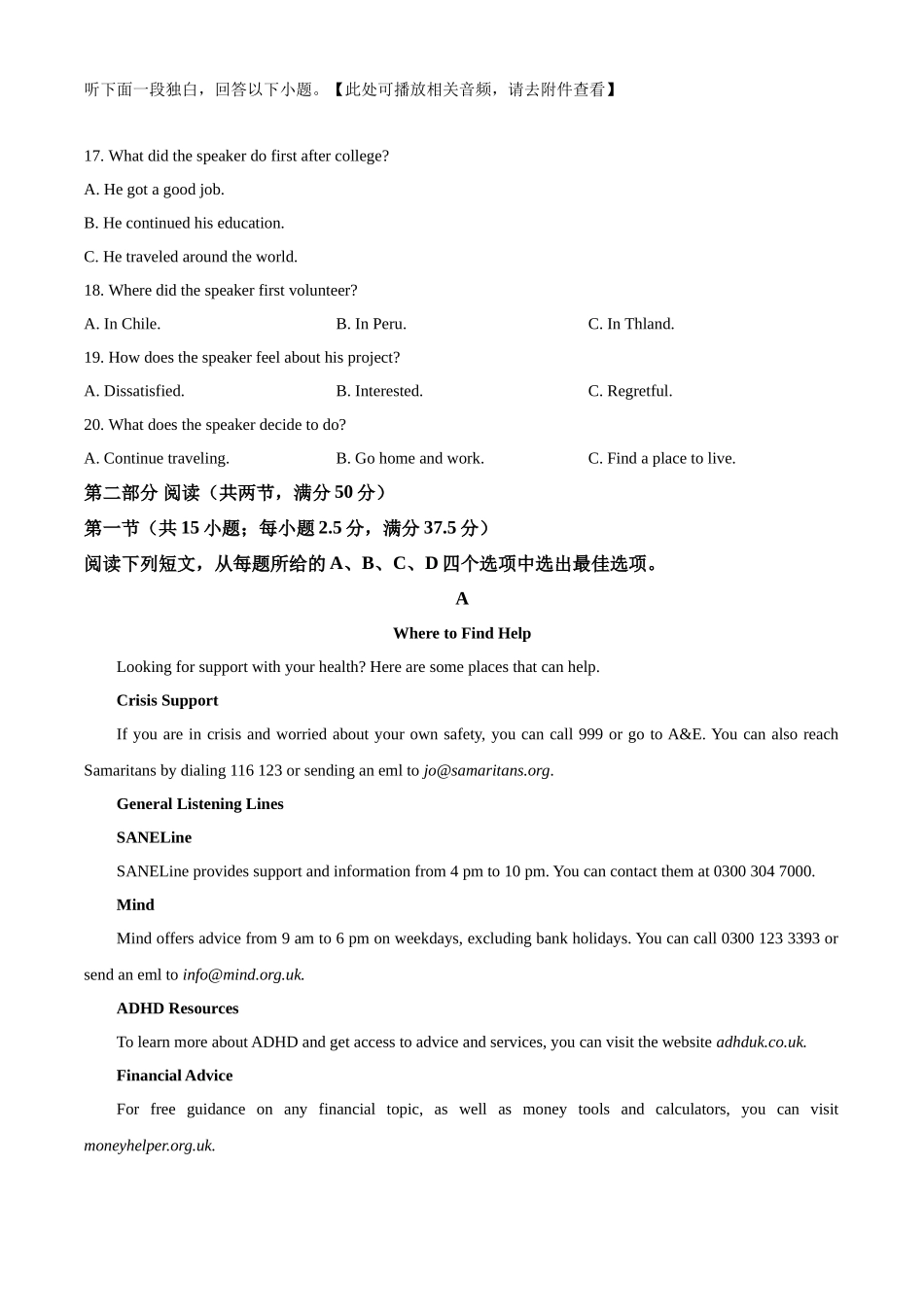 听下面一段独白，回答以下小题。【此处可播放相关音频，请去附件查看】

17. What did the speaker do first after college?

A. He got a good job.

B. He continued his education.

C. He traveled around the world.

18. Where did the speaker first volunteer?

A. In Chile.
B. In Peru.
C. In Thland.

19. How does the speaker feel about his project?

A. Dissatisfied.
B. Interested.
C. Regretful.

20. What does the speaker decide to do?

A. Continue traveling.
B. Go home and work.
C. Find a place to live.

第二部分 阅读（共两节，满分 50 分）

第一节（共 15 小题；每小题 2.5 分，满分 37.5 分）

阅读下列短文，从每题所给的 A、B、C、D 四个选项中选出最佳选项。

A

Where to Find Help

Looking for support with your health? Here are some places that can help.

Crisis Support

If you are in crisis and worried about your own safety, you can call 999 or go to A&E. You can also reach Samaritans by dialing 116 123 or sending an eml to jo@samaritans.org.

General Listening Lines

SANELine

SANELine provides support and information from 4 pm to 10 pm. You can contact them at 0300 304 7000.

Mind

Mind offers advice from 9 am to 6 pm on weekdays, excluding bank holidays. You can call 0300 123 3393 or send an eml to info@mind.org.uk.

ADHD Resources

To learn more about ADHD and get access to advice and services, you can visit the website adhduk.co.uk.

Financial Advice

For free guidance on any financial topic, as well as money tools and calculators, you can visit moneyhelper.org.uk.